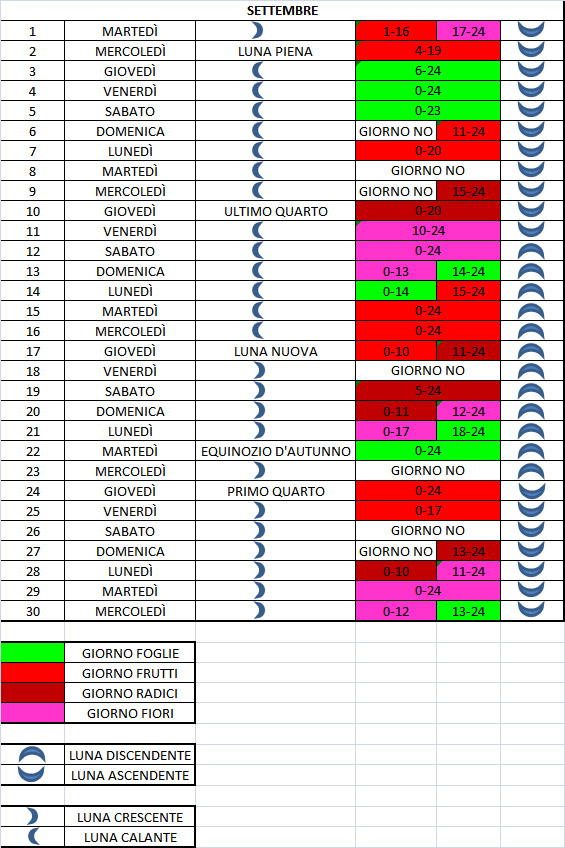 SETTEMBRE

| | | | | | |
|---|---|---|---|---|---|
| 1 | MARTEDÌ | | 1-16 | 17-24 | |
| 2 | MERCOLEDÌ | LUNA PIENA | 4-19 | | |
| 3 | GIOVEDÌ | | 6-24 | | |
| 4 | VENERDÌ | | 0-24 | | |
| 5 | SABATO | | 0-23 | | |
| 6 | DOMENICA | | GIORNO NO | 11-24 | |
| 7 | LUNEDÌ | | 0-20 | | |
| 8 | MARTEDÌ | | GIORNO NO | | |
| 9 | MERCOLEDÌ | | GIORNO NO | 15-24 | |
| 10 | GIOVEDÌ | ULTIMO QUARTO | 0-20 | | |
| 11 | VENERDÌ | | 10-24 | | |
| 12 | SABATO | | 0-24 | | |
| 13 | DOMENICA | | 0-13 | 14-24 | |
| 14 | LUNEDÌ | | 0-14 | 15-24 | |
| 15 | MARTEDÌ | | 0-24 | | |
| 16 | MERCOLEDÌ | | 0-24 | | |
| 17 | GIOVEDÌ | LUNA NUOVA | 0-10 | 11-24 | |
| 18 | VENERDÌ | | GIORNO NO | | |
| 19 | SABATO | | 5-24 | | |
| 20 | DOMENICA | | 0-11 | 12-24 | |
| 21 | LUNEDÌ | | 0-17 | 18-24 | |
| 22 | MARTEDÌ | EQUINOZIO D'AUTUNNO | 0-24 | | |
| 23 | MERCOLEDÌ | | GIORNO NO | | |
| 24 | GIOVEDÌ | PRIMO QUARTO | 0-24 | | |
| 25 | VENERDÌ | | 0-17 | | |
| 26 | SABATO | | GIORNO NO | | |
| 27 | DOMENICA | | GIORNO NO | 13-24 | |
| 28 | LUNEDÌ | | 0-10 | 11-24 | |
| 29 | MARTEDÌ | | 0-24 | | |
| 30 | MERCOLEDÌ | | 0-12 | 13-24 | |

GIORNO FOGLIE
GIORNO FRUTTI
GIORNO RADICI
GIORNO FIORI

LUNA DISCENDENTE
LUNA ASCENDENTE

LUNA CRESCENTE
LUNA CALANTE